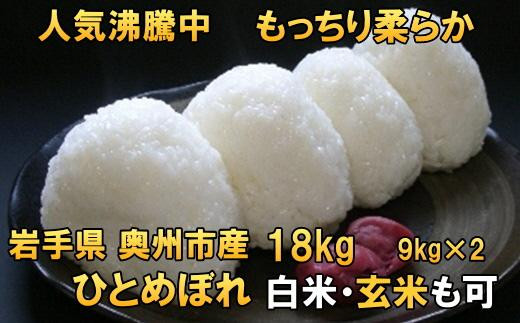 人気沸騰中　もっちり柔らか

岩手県 奥州市産 18kg 9kg×2
ひとめぼれ 白米・玄米も可